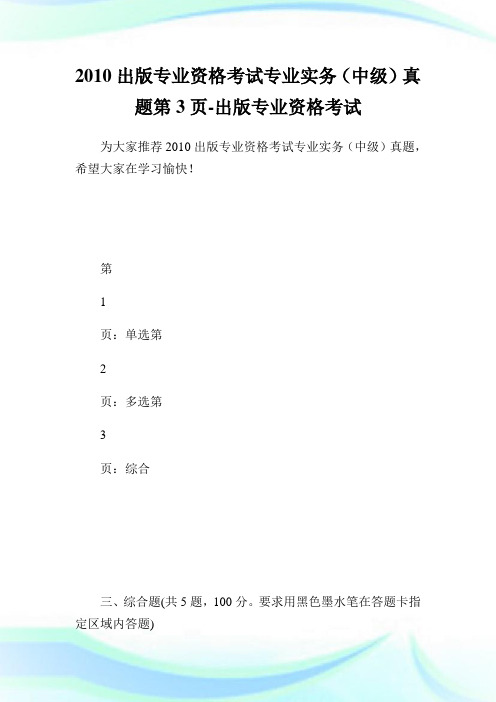 2010 出版专业资格考试专业实务（中级）真题第 3 页-出版专业资格考试

为大家推荐 2010 出版专业资格考试专业实务（中级）真题，希望大家在学习愉快！

第

1

页：单选第

2

页：多选第

3

页：综合

三、综合题(共 5 题，100 分。要求用黑色墨水笔在答题卡指定区域内答题)